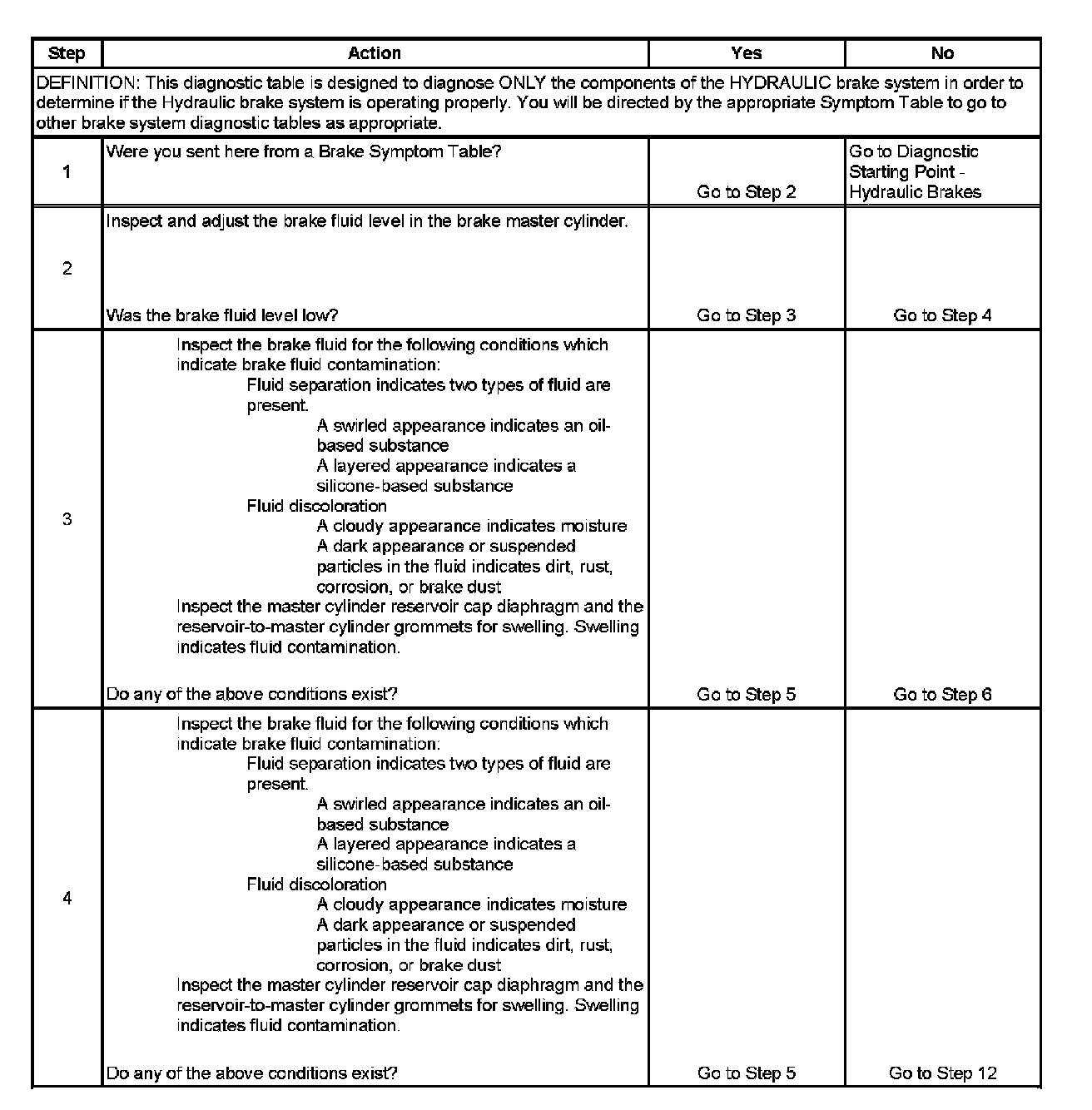 | Step | Action | Yes | No |
|---|---|---|---|
| DEFINITION: This diagnostic table is designed to diagnose ONLY the components of the HYDRAULIC brake system in order to determine if the Hydraulic brake system is operating properly. You will be directed by the appropriate Symptom Table to go to other brake system diagnostic tables as appropriate. | | | |
| 1 | Were you sent here from a Brake Symptom Table? | Go to Step 2 | Go to Diagnostic Starting Point - Hydraulic Brakes |
| 2 | Inspect and adjust the brake fluid level in the brake master cylinder. Was the brake fluid level low? | Go to Step 3 | Go to Step 4 |
| 3 | Inspect the brake fluid for the following conditions which indicate brake fluid contamination: Fluid separation indicates two types of fluid are present. A swirled appearance indicates an oil-based substance A layered appearance indicates a silicone-based substance Fluid discoloration A cloudy appearance indicates moisture A dark appearance or suspended particles in the fluid indicates dirt, rust, corrosion, or brake dust Inspect the master cylinder reservoir cap diaphragm and the reservoir-to-master cylinder grommets for swelling. Swelling indicates fluid contamination. Do any of the above conditions exist? | Go to Step 5 | Go to Step 6 |
| 4 | Inspect the brake fluid for the following conditions which indicate brake fluid contamination: Fluid separation indicates two types of fluid are present. A swirled appearance indicates an oil-based substance A layered appearance indicates a silicone-based substance Fluid discoloration A cloudy appearance indicates moisture A dark appearance or suspended particles in the fluid indicates dirt, rust, corrosion, or brake dust Inspect the master cylinder reservoir cap diaphragm and the reservoir-to-master cylinder grommets for swelling. Swelling indicates fluid contamination. Do any of the above conditions exist? | Go to Step 5 | Go to Step 12 |